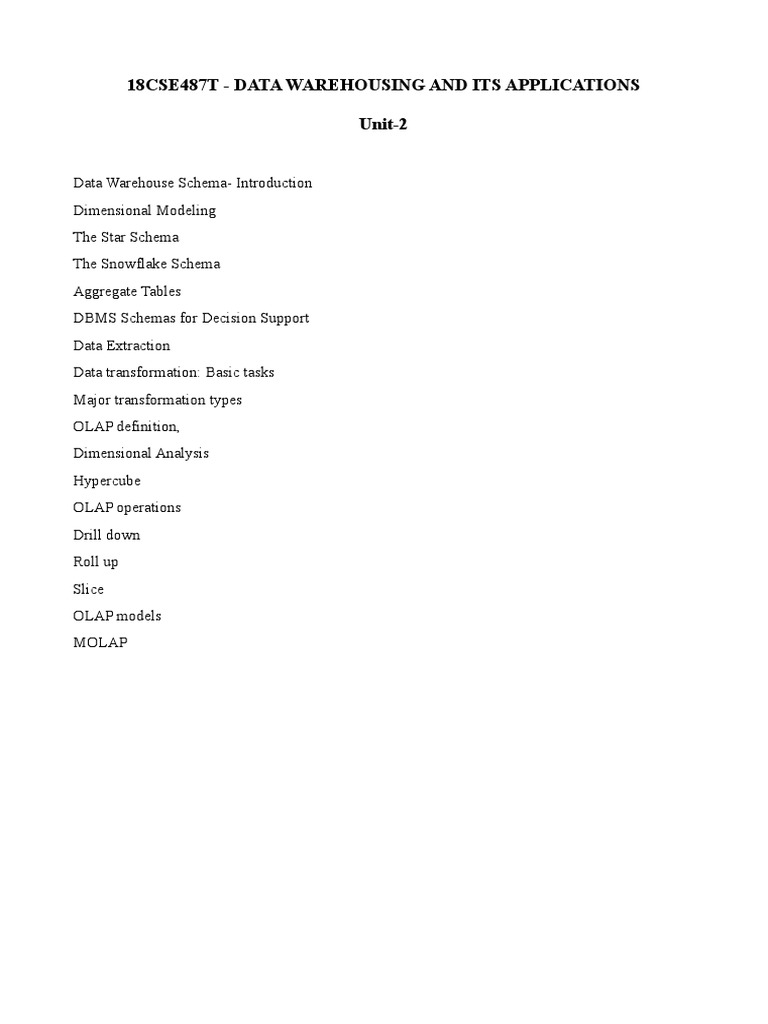 18CSE487T - DATA WAREHOUSING AND ITS APPLICATIONS

Unit-2

Data Warehouse Schema- Introduction
Dimensional Modeling
The Star Schema
The Snowflake Schema
Aggregate Tables
DBMS Schemas for Decision Support
Data Extraction
Data transformation: Basic tasks
Major transformation types
OLAP definition,
Dimensional Analysis
Hypercube
OLAP operations
Drill down
Roll up
Slice
OLAP models
MOLAP